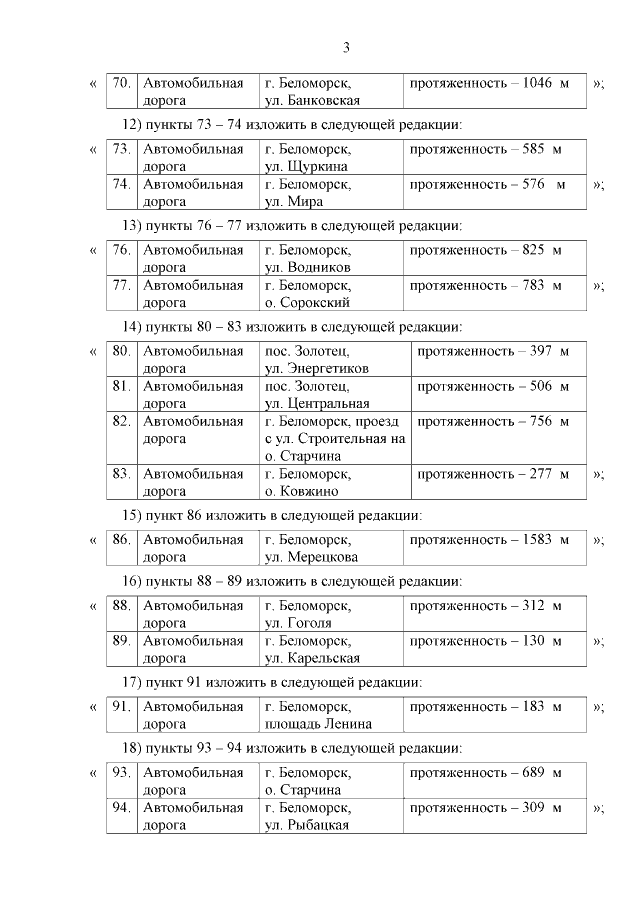 3

« 

| 70. | Автомобильная дорога | г. Беломорск, ул. Банковская | протяженность – 1046 м |
|---|---|---|---|

»;

12) пункты 73 – 74 изложить в следующей редакции:

«

| 73. | Автомобильная дорога | г. Беломорск, ул. Щуркина | протяженность – 585 м |
|---|---|---|---|
| 74. | Автомобильная дорога | г. Беломорск, ул. Мира | протяженность – 576 м |

»;

13) пункты 76 – 77 изложить в следующей редакции:

«

| 76. | Автомобильная дорога | г. Беломорск, ул. Водников | протяженность – 825 м |
|---|---|---|---|
| 77. | Автомобильная дорога | г. Беломорск, о. Сорокский | протяженность – 783 м |

»;

14) пункты 80 – 83 изложить в следующей редакции:

«

| 80. | Автомобильная дорога | пос. Золотец, ул. Энергетиков | протяженность – 397 м |
|---|---|---|---|
| 81. | Автомобильная дорога | пос. Золотец, ул. Центральная | протяженность – 506 м |
| 82. | Автомобильная дорога | г. Беломорск, проезд с ул. Строительная на о. Старчина | протяженность – 756 м |
| 83. | Автомобильная дорога | г. Беломорск, о. Ковжино | протяженность – 277 м |

»;

15) пункт 86 изложить в следующей редакции:

«

| 86. | Автомобильная дорога | г. Беломорск, ул. Мерецкова | протяженность – 1583 м |
|---|---|---|---|

»;

16) пункты 88 – 89 изложить в следующей редакции:

«

| 88. | Автомобильная дорога | г. Беломорск, ул. Гоголя | протяженность – 312 м |
|---|---|---|---|
| 89. | Автомобильная дорога | г. Беломорск, ул. Карельская | протяженность – 130 м |

»;

17) пункт 91 изложить в следующей редакции:

«

| 91. | Автомобильная дорога | г. Беломорск, площадь Ленина | протяженность – 183 м |
|---|---|---|---|

»;

18) пункты 93 – 94 изложить в следующей редакции:

«

| 93. | Автомобильная дорога | г. Беломорск, о. Старчина | протяженность – 689 м |
|---|---|---|---|
| 94. | Автомобильная дорога | г. Беломорск, ул. Рыбацкая | протяженность – 309 м |

»;